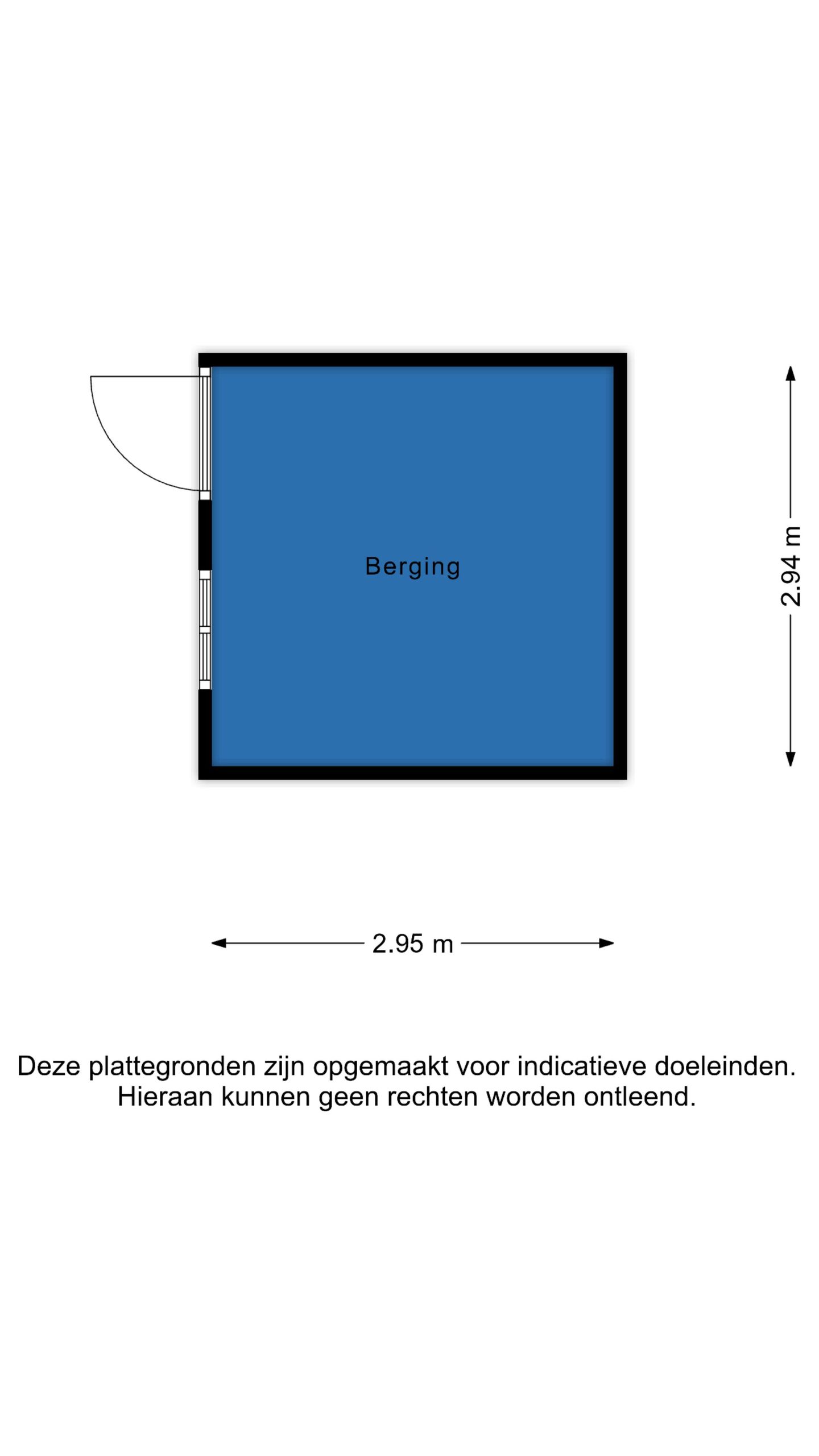 Berging

2.94 m

2.95 m

Deze plattegronden zijn opgemaakt voor indicatieve doeleinden. Hieraan kunnen geen rechten worden ontleend.